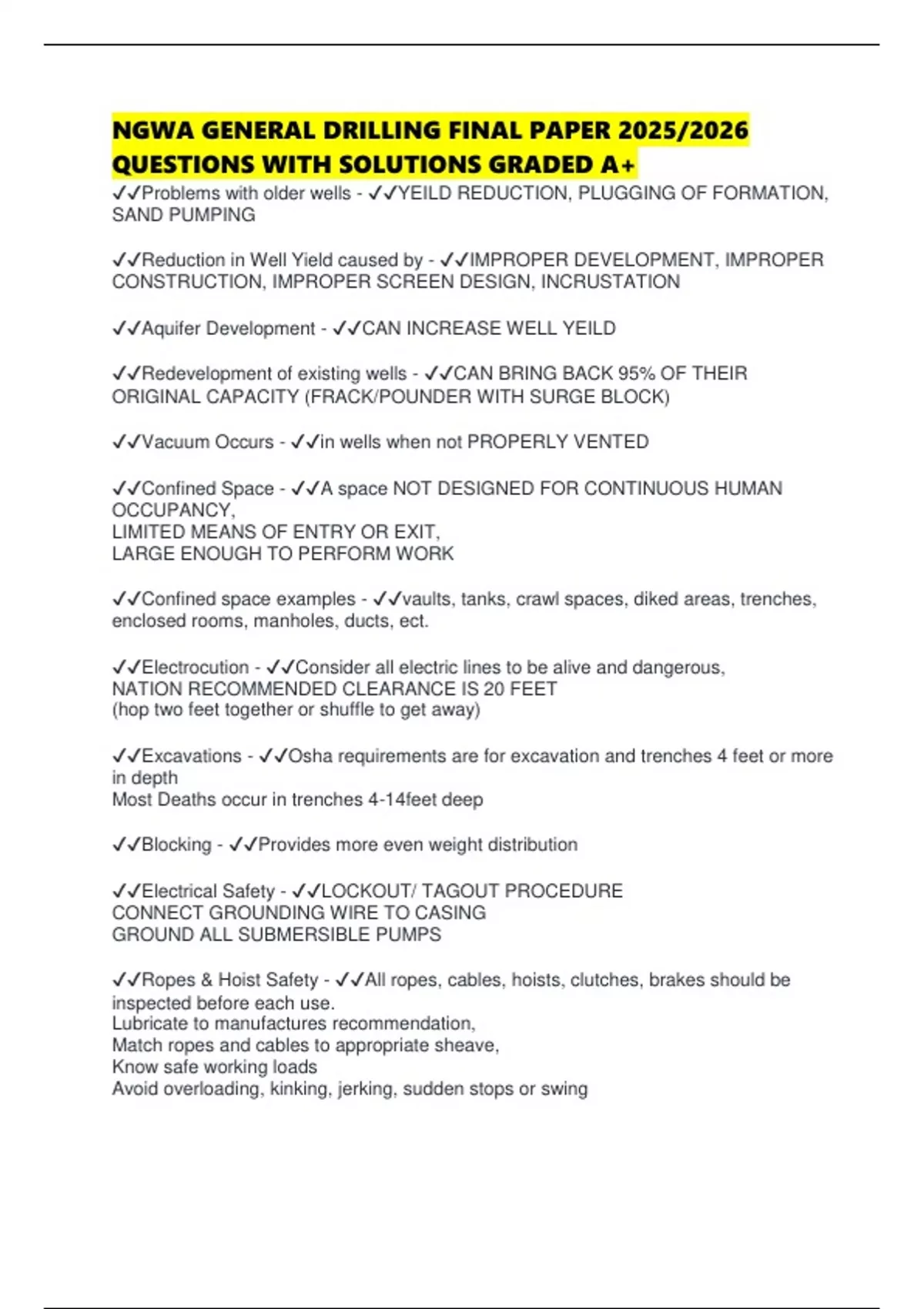 NGWA GENERAL DRILLING FINAL PAPER 2025/2026 QUESTIONS WITH SOLUTIONS GRADED A+

✓✓Problems with older wells - ✓✓YEILD REDUCTION, PLUGGING OF FORMATION, SAND PUMPING

✓✓Reduction in Well Yield caused by - ✓✓IMPROPER DEVELOPMENT, IMPROPER CONSTRUCTION, IMPROPER SCREEN DESIGN, INCRUSTATION

✓✓Aquifer Development - ✓✓CAN INCREASE WELL YEILD

✓✓Redevelopment of existing wells - ✓✓CAN BRING BACK 95% OF THEIR ORIGINAL CAPACITY (FRACK/POUNDER WITH SURGE BLOCK)

✓✓Vacuum Occurs - ✓✓in wells when not PROPERLY VENTED

✓✓Confined Space - ✓✓A space NOT DESIGNED FOR CONTINUOUS HUMAN OCCUPANCY,
LIMITED MEANS OF ENTRY OR EXIT,
LARGE ENOUGH TO PERFORM WORK

✓✓Confined space examples - ✓✓vaults, tanks, crawl spaces, diked areas, trenches, enclosed rooms, manholes, ducts, ect.

✓✓Electrocution - ✓✓Consider all electric lines to be alive and dangerous,
NATION RECOMMENDED CLEARANCE IS 20 FEET
(hop two feet together or shuffle to get away)

✓✓Excavations - ✓✓Osha requirements are for excavation and trenches 4 feet or more in depth
Most Deaths occur in trenches 4-14feet deep

✓✓Blocking - ✓✓Provides more even weight distribution

✓✓Electrical Safety - ✓✓LOCKOUT/ TAGOUT PROCEDURE
CONNECT GROUNDING WIRE TO CASING
GROUND ALL SUBMERSIBLE PUMPS

✓✓Ropes & Hoist Safety - ✓✓All ropes, cables, hoists, clutches, brakes should be inspected before each use.
Lubricate to manufactures recommendation,
Match ropes and cables to appropriate sheave,
Know safe working loads
Avoid overloading, kinking, jerking, sudden stops or swing